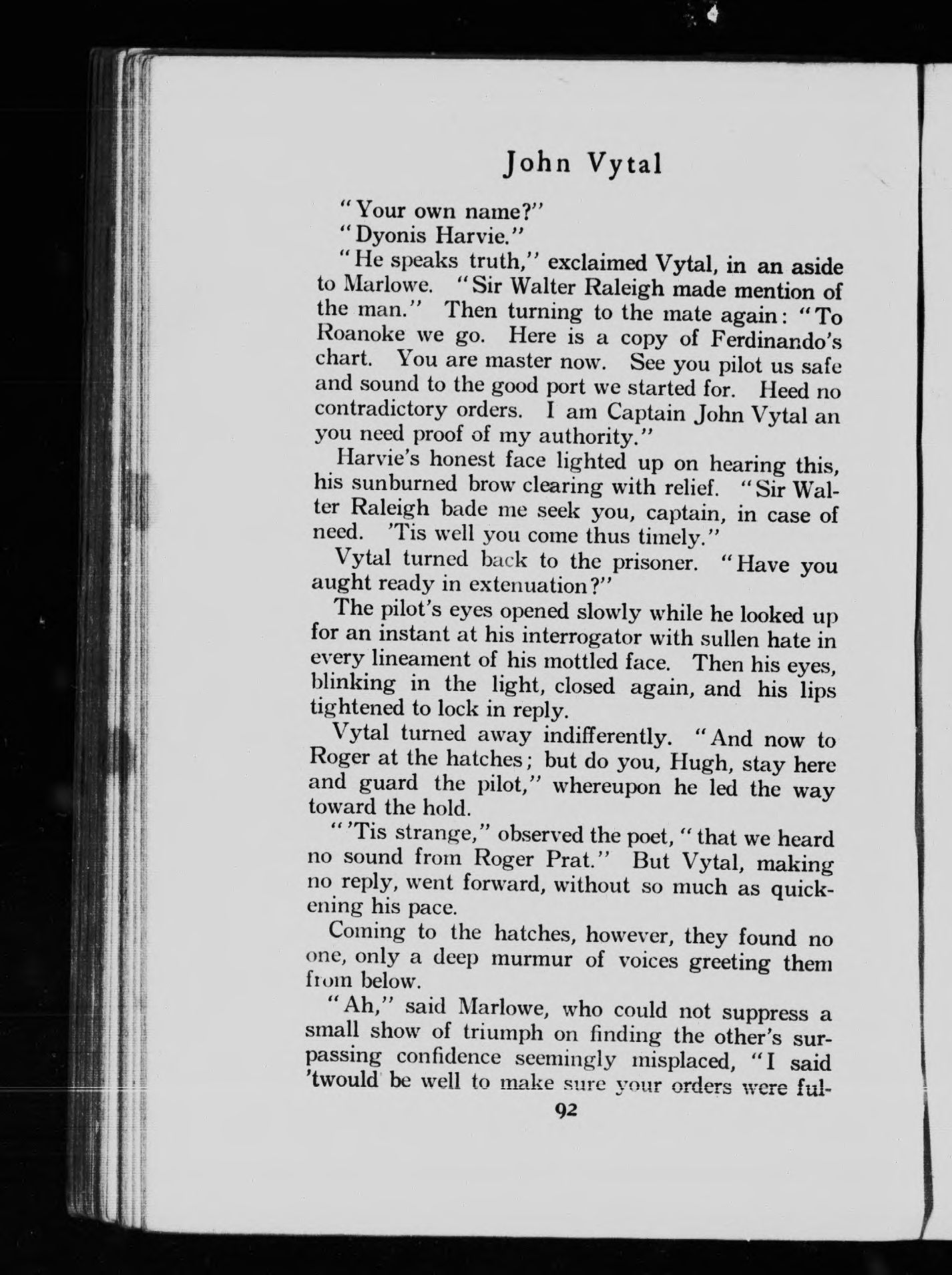 John Vytal

"Your own name?"

"Dyonis Harvie."

"He speaks truth," exclaimed Vytal, in an aside to Marlowe. "Sir Walter Raleigh made mention of the man." Then turning to the mate again: "To Roanoke we go. Here is a copy of Ferdinando's chart. You are master now. See you pilot us safe and sound to the good port we started for. Heed no contradictory orders. I am Captain John Vytal an you need proof of my authority."

Harvie's honest face lighted up on hearing this, his sunburned brow clearing with relief. "Sir Walter Raleigh bade me seek you, captain, in case of need. 'Tis well you come thus timely."

Vytal turned back to the prisoner. "Have you aught ready in extenuation?"

The pilot's eyes opened slowly while he looked up for an instant at his interrogator with sullen hate in every lineament of his mottled face. Then his eyes, blinking in the light, closed again, and his lips tightened to lock in reply.

Vytal turned away indifferently. "And now to Roger at the hatches; but do you, Hugh, stay here and guard the pilot," whereupon he led the way toward the hold.

"'Tis strange," observed the poet, "that we heard no sound from Roger Prat." But Vytal, making no reply, went forward, without so much as quickening his pace.

Coming to the hatches, however, they found no one, only a deep murmur of voices greeting them from below.

"Ah," said Marlowe, who could not suppress a small show of triumph on finding the other's surpassing confidence seemingly misplaced, "I said 'twould be well to make sure your orders were ful-

92